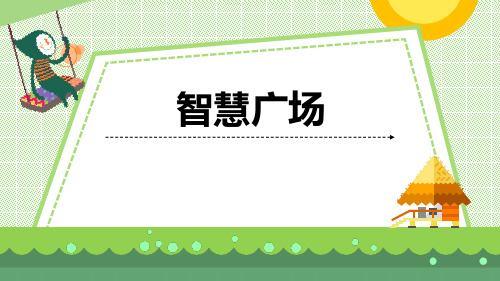 智慧广场